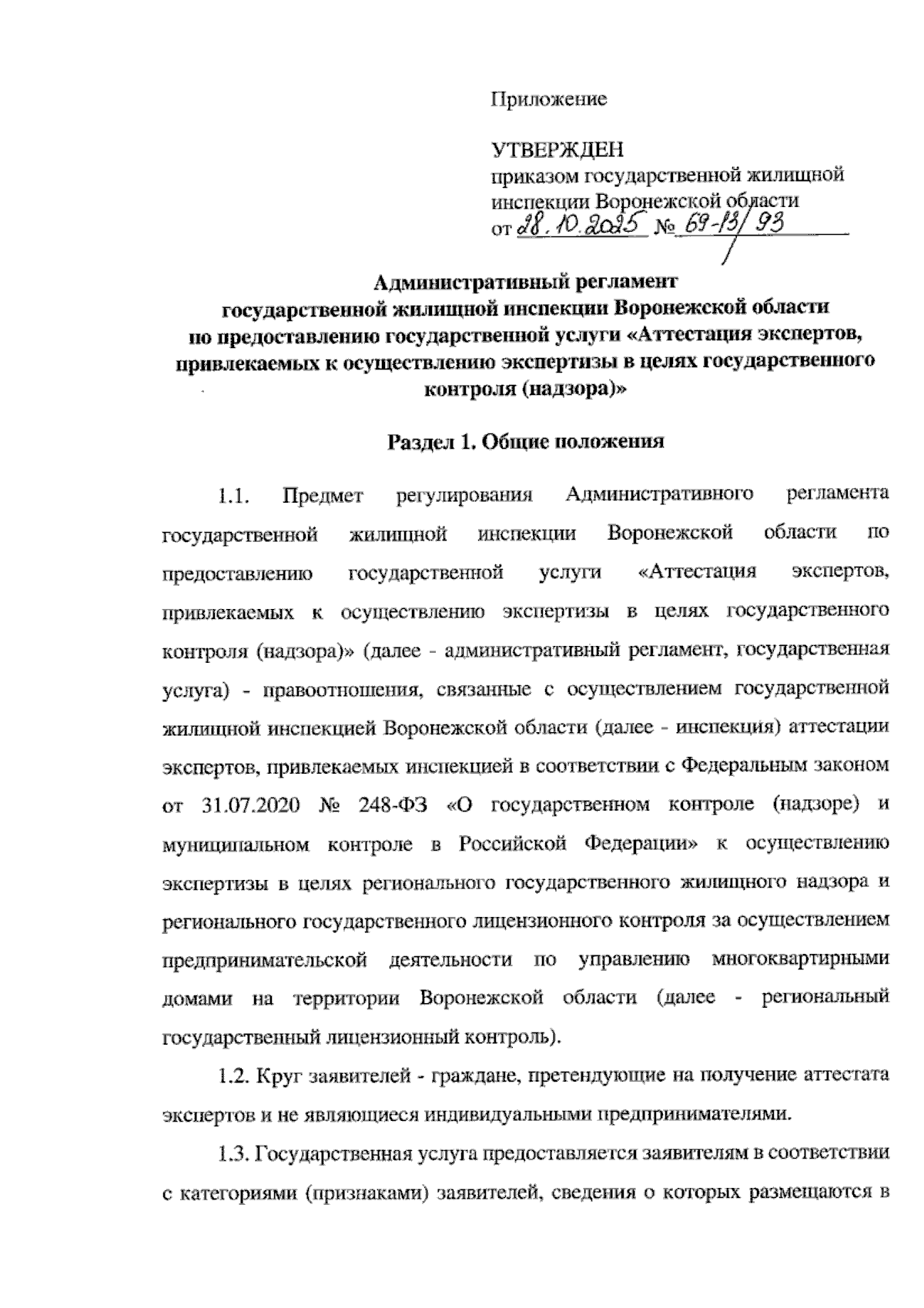 Приложение

УТВЕРЖДЕН
приказом государственной жилищной инспекции Воронежской области
от 28.10.2025 № 69-13/93

Административный регламент
государственной жилищной инспекции Воронежской области
по предоставлению государственной услуги «Аттестация экспертов, привлекаемых к осуществлению экспертизы в целях государственного контроля (надзора)»

Раздел 1. Общие положения

1.1. Предмет регулирования Административного регламента государственной жилищной инспекции Воронежской области по предоставлению государственной услуги «Аттестация экспертов, привлекаемых к осуществлению экспертизы в целях государственного контроля (надзора)» (далее - административный регламент, государственная услуга) - правоотношения, связанные с осуществлением государственной жилищной инспекцией Воронежской области (далее - инспекция) аттестации экспертов, привлекаемых инспекцией в соответствии с Федеральным законом от 31.07.2020 № 248-ФЗ «О государственном контроле (надзоре) и муниципальном контроле в Российской Федерации» к осуществлению экспертизы в целях регионального государственного жилищного надзора и регионального государственного лицензионного контроля за осуществлением предпринимательской деятельности по управлению многоквартирными домами на территории Воронежской области (далее - региональный государственный лицензионный контроль).

1.2. Круг заявителей - граждане, претендующие на получение аттестата экспертов и не являющиеся индивидуальными предпринимателями.

1.3. Государственная услуга предоставляется заявителям в соответствии с категориями (признаками) заявителей, сведения о которых размещаются в